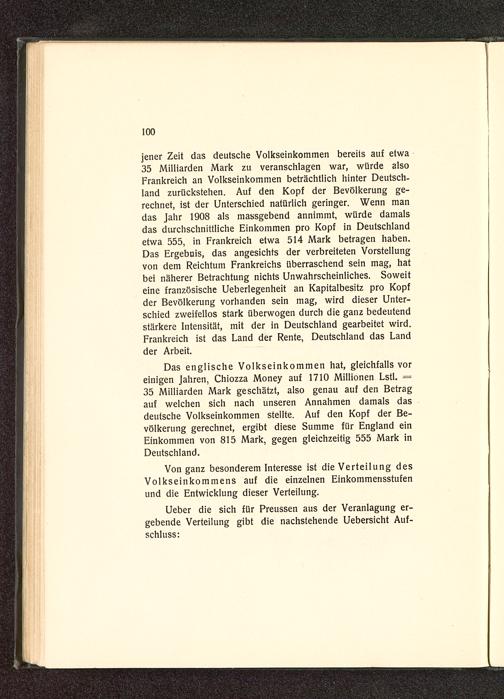 100

jener Zeit das deutsche Volkseinkommen bereits auf etwa 35 Milliarden Mark zu veranschlagen war, würde also Frankreich an Volkseinkommen beträchtlich hinter Deutschland zurückstehen. Auf den Kopf der Bevölkerung gerechnet, ist der Unterschied natürlich geringer. Wenn man das Jahr 1908 als massgebend annimmt, würde damals das durchschnittliche Einkommen pro Kopf in Deutschland etwa 555, in Frankreich etwa 514 Mark betragen haben. Das Ergebnis, das angesichts der verbreiteten Vorstellung von dem Reichtum Frankreichs überraschend sein mag, hat bei näherer Betrachtung nichts Unwahrscheinliches. Soweit eine französische Ueberlegenheit an Kapitalbesitz pro Kopf der Bevölkerung vorhanden sein mag, wird dieser Unterschied zweifellos stark überwogen durch die ganz bedeutend stärkere Intensität, mit der in Deutschland gearbeitet wird. Frankreich ist das Land der Rente, Deutschland das Land der Arbeit.

Das englische Volkseinkommen hat, gleichfalls vor einigen Jahren, Chiozza Money auf 1710 Millionen Lstl. = 35 Milliarden Mark geschätzt, also genau auf den Betrag auf welchen sich nach unseren Annahmen damals das deutsche Volkseinkommen stellte. Auf den Kopf der Bevölkerung gerechnet, ergibt diese Summe für England ein Einkommen von 815 Mark, gegen gleichzeitig 555 Mark in Deutschland.

Von ganz besonderem Interesse ist die Verteilung des Volkseinkommens auf die einzelnen Einkommensstufen und die Entwicklung dieser Verteilung.

Ueber die sich für Preussen aus der Veranlagung ergebende Verteilung gibt die nachstehende Uebersicht Aufschluss: